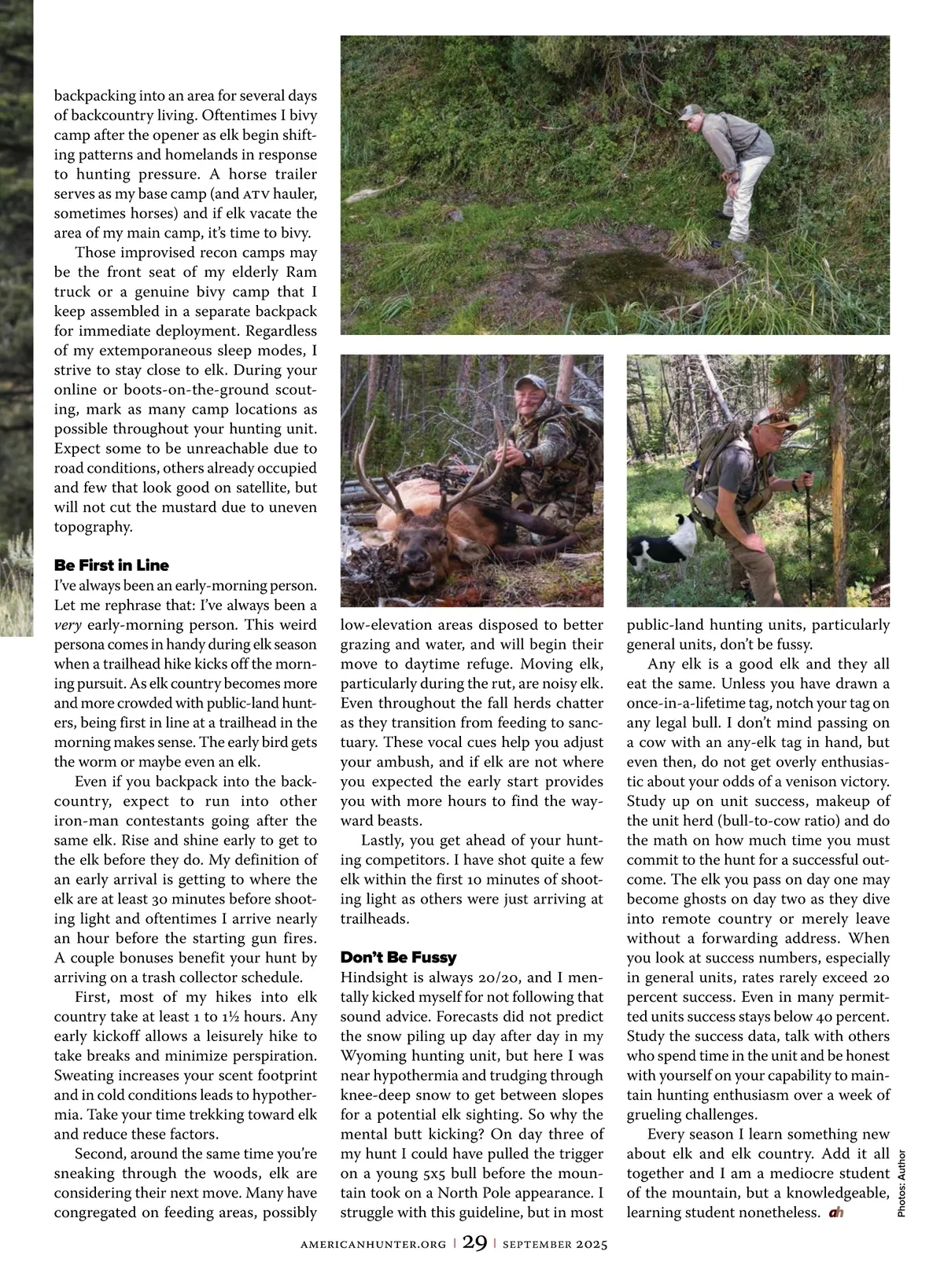 backpacking into an area for several days of backcountry living. Oftentimes I bivy camp after the opener as elk begin shifting patterns and homelands in response to hunting pressure. A horse trailer serves as my base camp (and ATV hauler, sometimes horses) and if elk vacate the area of my main camp, it's time to bivy.

Those improvised recon camps may be the front seat of my elderly Ram truck or a genuine bivy camp that I keep assembled in a separate backpack for immediate deployment. Regardless of my extemporaneous sleep modes, I strive to stay close to elk. During your online or boots-on-the-ground scouting, mark as many camp locations as possible throughout your hunting unit. Expect some to be unreachable due to road conditions, others already occupied and few that look good on satellite, but will not cut the mustard due to uneven topography.

Be First in Line
I've always been an early-morning person. Let me rephrase that: I've always been a very early-morning person. This weird persona comes in handy during elk season when a trailhead hike kicks off the morning pursuit. As elk country becomes more and more crowded with public-land hunters, being first in line at a trailhead in the morning makes sense. The early bird gets the worm or maybe even an elk.

Even if you backpack into the backcountry, expect to run into other iron-man contestants going after the same elk. Rise and shine early to get to the elk before they do. My definition of an early arrival is getting to where the elk are at least 30 minutes before shooting light and oftentimes I arrive nearly an hour before the starting gun fires. A couple bonuses benefit your hunt by arriving on a trash collector schedule.

First, most of my hikes into elk country take at least 1 to 1½ hours. Any early kickoff allows a leisurely hike to take breaks and minimize perspiration. Sweating increases your scent footprint and in cold conditions leads to hypothermia. Take your time trekking toward elk and reduce these factors.

Second, around the same time you're sneaking through the woods, elk are considering their next move. Many have congregated on feeding areas, possibly low-elevation areas disposed to better grazing and water, and will begin their move to daytime refuge. Moving elk, particularly during the rut, are noisy elk. Even throughout the fall herds chatter as they transition from feeding to sanctuary. These vocal cues help you adjust your ambush, and if elk are not where you expected the early start provides you with more hours to find the wayward beasts.

Lastly, you get ahead of your hunting competitors. I have shot quite a few elk within the first 10 minutes of shooting light as others were just arriving at trailheads.

Don't Be Fussy
Hindsight is always 20/20, and I mentally kicked myself for not following that sound advice. Forecasts did not predict the snow piling up day after day in my Wyoming hunting unit, but here I was near hypothermia and trudging through knee-deep snow to get between slopes for a potential elk sighting. So why the mental butt kicking? On day three of my hunt I could have pulled the trigger on a young 5x5 bull before the mountain took on a North Pole appearance. I struggle with this guideline, but in most public-land hunting units, particularly general units, don't be fussy.

Any elk is a good elk and they all eat the same. Unless you have drawn a once-in-a-lifetime tag, notch your tag on any legal bull. I don't mind passing on a cow with an any-elk tag in hand, but even then, do not get overly enthusiastic about your odds of a venison victory. Study up on unit success, makeup of the unit herd (bull-to-cow ratio) and do the math on how much time you must commit to the hunt for a successful outcome. The elk you pass on day one may become ghosts on day two as they dive into remote country or merely leave without a forwarding address. When you look at success numbers, especially in general units, rates rarely exceed 20 percent success. Even in many permitted units success stays below 40 percent. Study the success data, talk with others who spend time in the unit and be honest with yourself on your capability to maintain hunting enthusiasm over a week of grueling challenges.

Every season I learn something new about elk and elk country. Add it all together and I am a mediocre student of the mountain, but a knowledgeable, learning student nonetheless. ah

Photos: Author

AMERICANHUNTER.ORG | 29 | SEPTEMBER 2025